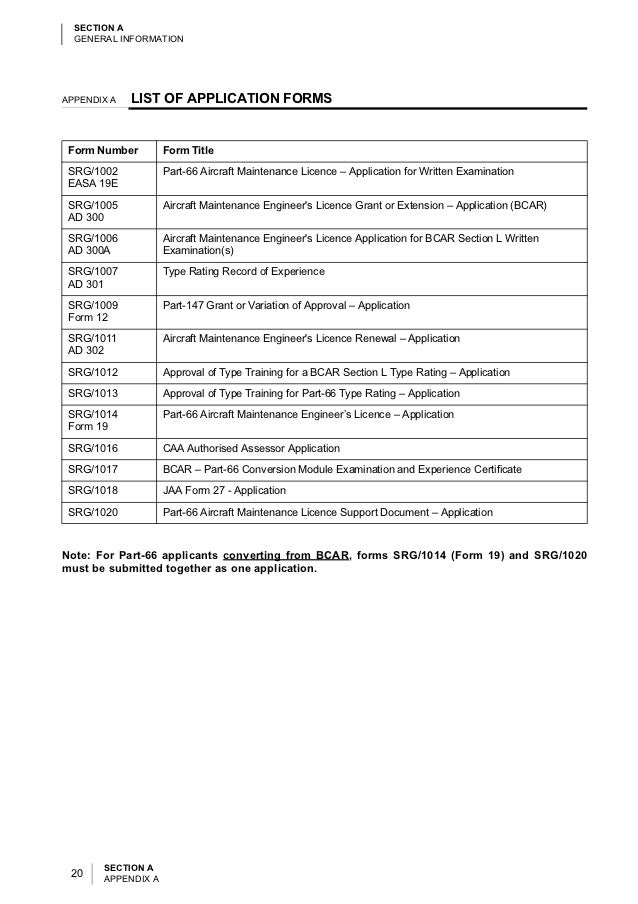 SECTION A
GENERAL INFORMATION

APPENDIX A LIST OF APPLICATION FORMS

| Form Number | Form Title |
|---|---|
| SRG/1002 EASA 19E | Part-66 Aircraft Maintenance Licence – Application for Written Examination |
| SRG/1005 AD 300 | Aircraft Maintenance Engineer's Licence Grant or Extension – Application (BCAR) |
| SRG/1006 AD 300A | Aircraft Maintenance Engineer's Licence Application for BCAR Section L Written Examination(s) |
| SRG/1007 AD 301 | Type Rating Record of Experience |
| SRG/1009 Form 12 | Part-147 Grant or Variation of Approval – Application |
| SRG/1011 AD 302 | Aircraft Maintenance Engineer's Licence Renewal – Application |
| SRG/1012 | Approval of Type Training for a BCAR Section L Type Rating – Application |
| SRG/1013 | Approval of Type Training for Part-66 Type Rating – Application |
| SRG/1014 Form 19 | Part-66 Aircraft Maintenance Engineer's Licence – Application |
| SRG/1016 | CAA Authorised Assessor Application |
| SRG/1017 | BCAR – Part-66 Conversion Module Examination and Experience Certificate |
| SRG/1018 | JAA Form 27 - Application |
| SRG/1020 | Part-66 Aircraft Maintenance Licence Support Document – Application |

Note: For Part-66 applicants converting from BCAR, forms SRG/1014 (Form 19) and SRG/1020 must be submitted together as one application.

20 SECTION A
APPENDIX A